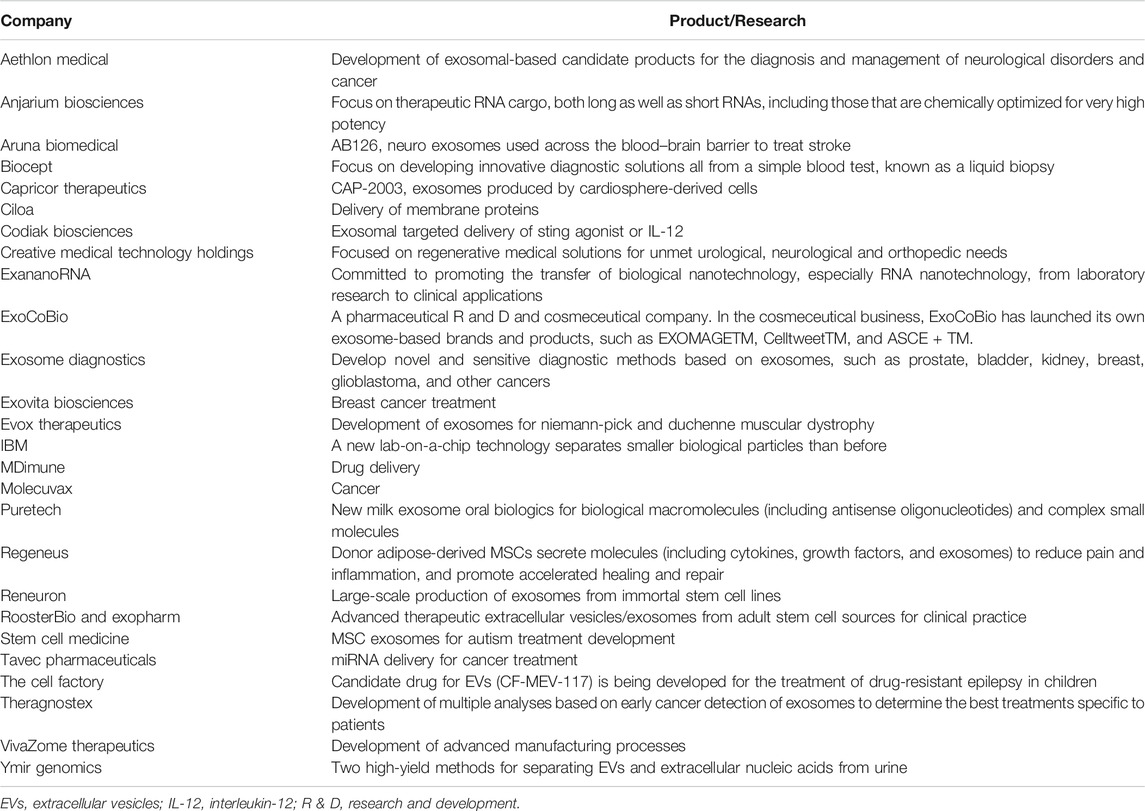 | Company | Product/Research |
|---|---|
| Aethlon medical | Development of exosomal-based candidate products for the diagnosis and management of neurological disorders and cancer |
| Anjarium biosciences | Focus on therapeutic RNA cargo, both long as well as short RNAs, including those that are chemically optimized for very high potency |
| Aruna biomedical | AB126, neuro exosomes used across the blood–brain barrier to treat stroke |
| Biocept | Focus on developing innovative diagnostic solutions all from a simple blood test, known as a liquid biopsy |
| Capricor therapeutics | CAP-2003, exosomes produced by cardiosphere-derived cells |
| Ciloa | Delivery of membrane proteins |
| Codiak biosciences | Exosomal targeted delivery of sting agonist or IL-12 |
| Creative medical technology holdings | Focused on regenerative medical solutions for unmet urological, neurological and orthopedic needs |
| ExananoRNA | Committed to promoting the transfer of biological nanotechnology, especially RNA nanotechnology, from laboratory research to clinical applications |
| ExoCoBio | A pharmaceutical R and D and cosmeceutical company. In the cosmeceutical business, ExoCoBio has launched its own exosome-based brands and products, such as EXOMAGETM, CelltweetTM, and ASCE + TM. |
| Exosome diagnostics | Develop novel and sensitive diagnostic methods based on exosomes, such as prostate, bladder, kidney, breast, glioblastoma, and other cancers |
| Exovita biosciences | Breast cancer treatment |
| Evox therapeutics | Development of exosomes for niemann-pick and duchenne muscular dystrophy |
| IBM | A new lab-on-a-chip technology separates smaller biological particles than before |
| MDimune | Drug delivery |
| Molecuvax | Cancer |
| Puretech | New milk exosome oral biologics for biological macromolecules (including antisense oligonucleotides) and complex small molecules |
| Regeneus | Donor adipose-derived MSCs secrete molecules (including cytokines, growth factors, and exosomes) to reduce pain and inflammation, and promote accelerated healing and repair |
| Reneuron | Large-scale production of exosomes from immortal stem cell lines |
| RoosterBio and exopharm | Advanced therapeutic extracellular vesicles/exosomes from adult stem cell sources for clinical practice |
| Stem cell medicine | MSC exosomes for autism treatment development |
| Tavec pharmaceuticals | miRNA delivery for cancer treatment |
| The cell factory | Candidate drug for EVs (CF-MEV-117) is being developed for the treatment of drug-resistant epilepsy in children |
| Theragnostex | Development of multiple analyses based on early cancer detection of exosomes to determine the best treatments specific to patients |
| VivaZome therapeutics | Development of advanced manufacturing processes |
| Ymir genomics | Two high-yield methods for separating EVs and extracellular nucleic acids from urine |

EVs, extracellular vesicles; IL-12, interleukin-12; R & D, research and development.